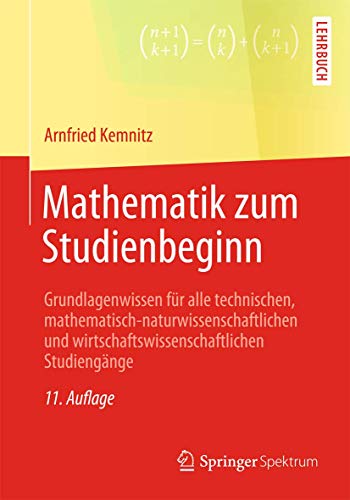 $\binom{n+1}{k+1} = \binom{n}{k} + \binom{n}{k+1}$

LEHRBUCH

Arnfried Kemnitz

Mathematik zum Studienbeginn

Grundlagenwissen für alle technischen, mathematisch-naturwissenschaftlichen und wirtschaftswissenschaftlichen Studiengänge

11. Auflage

Springer Spektrum